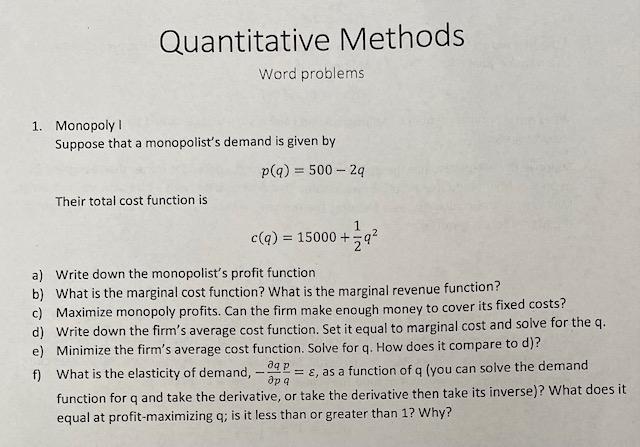 Quantitative Methods

Word problems

1. Monopoly I

Suppose that a monopolist's demand is given by

$p(q) = 500 - 2q$

Their total cost function is

$c(q) = 15000 + \frac{1}{2}q^2$

a) Write down the monopolist's profit function
b) What is the marginal cost function? What is the marginal revenue function?
c) Maximize monopoly profits. Can the firm make enough money to cover its fixed costs?
d) Write down the firm's average cost function. Set it equal to marginal cost and solve for the q.
e) Minimize the firm's average cost function. Solve for q. How does it compare to d)?
f) What is the elasticity of demand, $-\frac{\partial q}{\partial p}\frac{p}{q} = \varepsilon$, as a function of q (you can solve the demand function for q and take the derivative, or take the derivative then take its inverse)? What does it equal at profit-maximizing q; is it less than or greater than 1? Why?